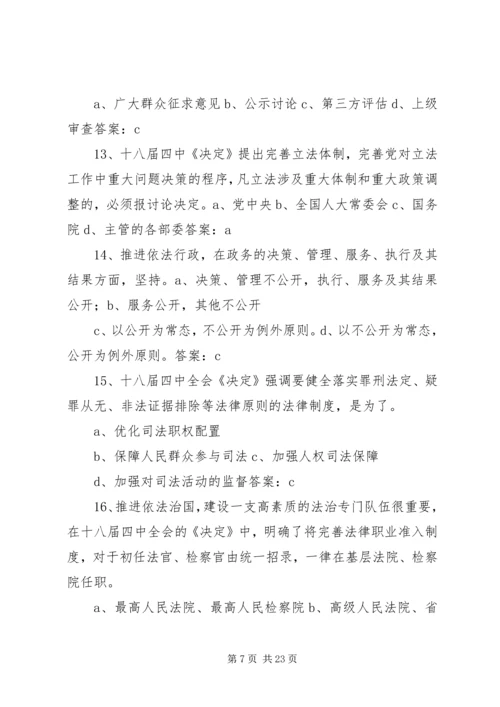 a、广大群众征求意见 b、公示讨论 c、第三方评估 d、上级审查答案：c

13、十八届四中《决定》提出完善立法体制，完善党对立法工作中重大问题决策的程序，凡立法涉及重大体制和重大政策调整的，必须报讨论决定。a、党中央 b、全国人大常委会 c、国务院 d、主管的各部委答案：a

14、推进依法行政，在政务的决策、管理、服务、执行及其结果方面，坚持。a、决策、管理不公开，执行、服务及其结果公开；b、服务公开，其他不公开

c、以公开为常态，不公开为例外原则。d、以不公开为常态，公开为例外原则。答案：c

15、十八届四中全会《决定》强调要健全落实罪刑法定、疑罪从无、非法证据排除等法律原则的法律制度，是为了。

a、优化司法职权配置

b、保障人民群众参与司法 c、加强人权司法保障

d、加强对司法活动的监督答案：c

16、推进依法治国，建设一支高素质的法治专门队伍很重要，在十八届四中全会的《决定》中，明确了将完善法律职业准入制度，对于初任法官、检察官由统一招录，一律在基层法院、检察院任职。

a、最高人民法院、最高人民检察院 b、高级人民法院、省

第 7 页 共 23 页